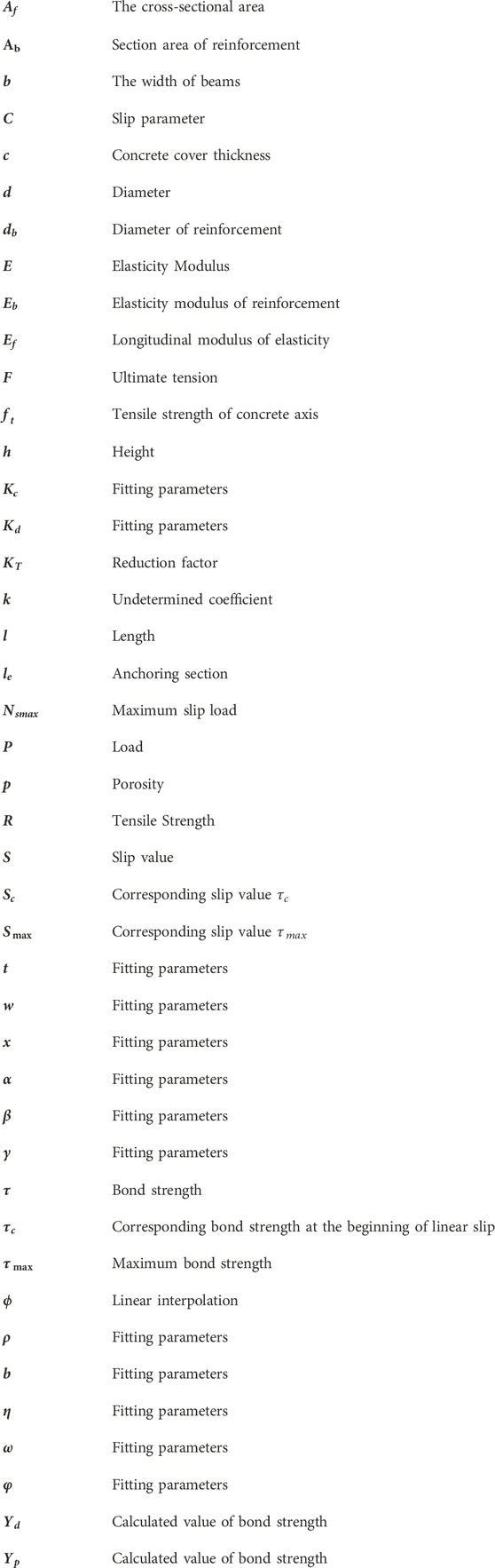 | | |
|---|---|
| $A_f$ | The cross-sectional area |
| $A_b$ | Section area of reinforcement |
| $b$ | The width of beams |
| $C$ | Slip parameter |
| $c$ | Concrete cover thickness |
| $d$ | Diameter |
| $d_b$ | Diameter of reinforcement |
| $E$ | Elasticity Modulus |
| $E_b$ | Elasticity modulus of reinforcement |
| $E_f$ | Longitudinal modulus of elasticity |
| $F$ | Ultimate tension |
| $f_t$ | Tensile strength of concrete axis |
| $h$ | Height |
| $K_c$ | Fitting parameters |
| $K_d$ | Fitting parameters |
| $K_T$ | Reduction factor |
| $k$ | Undetermined coefficient |
| $l$ | Length |
| $l_e$ | Anchoring section |
| $N_{smax}$ | Maximum slip load |
| $P$ | Load |
| $p$ | Porosity |
| $R$ | Tensile Strength |
| $S$ | Slip value |
| $S_c$ | Corresponding slip value $\tau_c$ |
| $S_{max}$ | Corresponding slip value $\tau_{max}$ |
| $t$ | Fitting parameters |
| $w$ | Fitting parameters |
| $x$ | Fitting parameters |
| $\alpha$ | Fitting parameters |
| $\beta$ | Fitting parameters |
| $\gamma$ | Fitting parameters |
| $\tau$ | Bond strength |
| $\tau_c$ | Corresponding bond strength at the beginning of linear slip |
| $\tau_{max}$ | Maximum bond strength |
| $\phi$ | Linear interpolation |
| $\rho$ | Fitting parameters |
| $b$ | Fitting parameters |
| $\eta$ | Fitting parameters |
| $\omega$ | Fitting parameters |
| $\varphi$ | Fitting parameters |
| $Y_d$ | Calculated value of bond strength |
| $Y_p$ | Calculated value of bond strength |